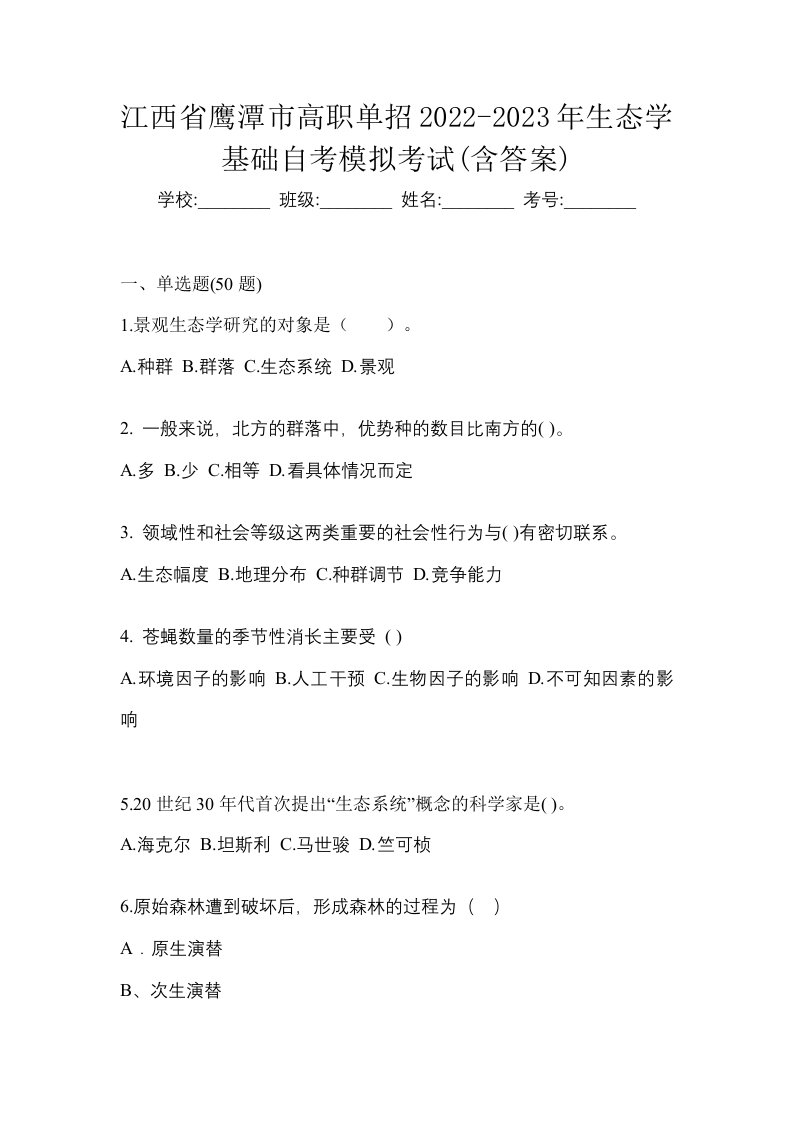 江西省鹰潭市高职单招2022-2023年生态学基础自考模拟考试(含答案)

学校:________ 班级:________ 姓名:________ 考号:________

一、单选题(50 题)

1.景观生态学研究的对象是（　　）。

A.种群 B.群落 C.生态系统 D.景观

2. 一般来说，北方的群落中，优势种的数目比南方的( )。

A.多 B.少 C.相等 D.看具体情况而定

3. 领域性和社会等级这两类重要的社会性行为与( )有密切联系。

A.生态幅度 B.地理分布 C.种群调节 D.竞争能力

4. 苍蝇数量的季节性消长主要受 ( )

A.环境因子的影响 B.人工干预 C.生物因子的影响 D.不可知因素的影响

5.20 世纪 30 年代首次提出“生态系统”概念的科学家是( )。

A.海克尔 B.坦斯利 C.马世骏 D.竺可桢

6.原始森林遭到破坏后，形成森林的过程为（　）

A．原生演替

B、次生演替